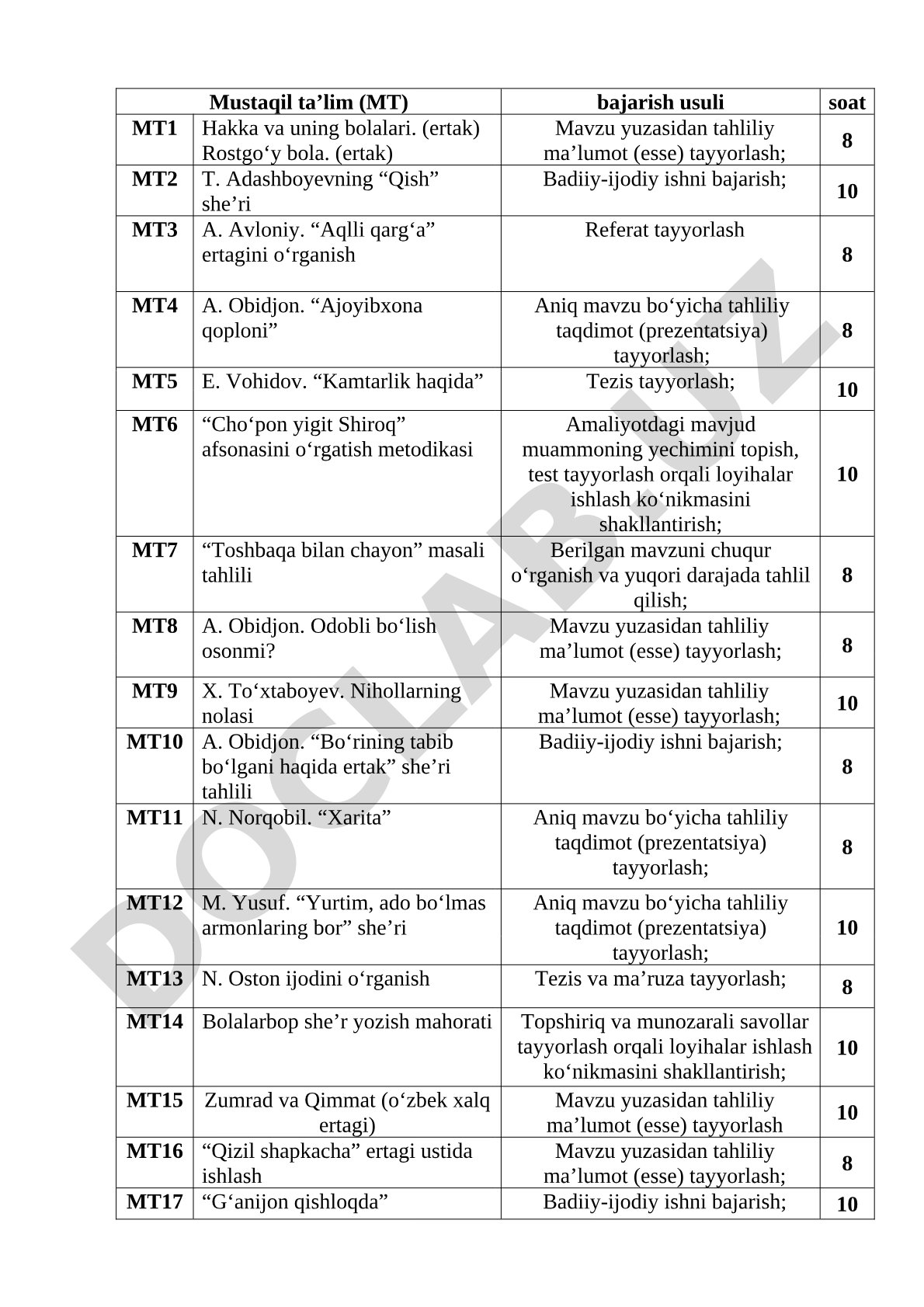 | Mustaqil ta’lim (MT) | | bajarish usuli | soat |
|---|---|---|---|
| MT1 | Hakka va uning bolalari. (ertak) Rostgo‘y bola. (ertak) | Mavzu yuzasidan tahliliy ma’lumot (esse) tayyorlash; | 8 |
| MT2 | T. Adashboyevning “Qish” she’ri | Badiiy-ijodiy ishni bajarish; | 10 |
| MT3 | A. Avloniy. “Aqlli qarg‘a” ertagini o‘rganish | Referat tayyorlash | 8 |
| MT4 | A. Obidjon. “Ajoyibxona qoploni” | Aniq mavzu bo‘yicha tahliliy taqdimot (prezentatsiya) tayyorlash; | 8 |
| MT5 | E. Vohidov. “Kamtarlik haqida” | Tezis tayyorlash; | 10 |
| MT6 | “Cho‘pon yigit Shiroq” afsonasini o‘rgatish metodikasi | Amaliyotdagi mavjud muammoning yechimini topish, test tayyorlash orqali loyihalar ishlash ko‘nikmasini shakllantirish; | 10 |
| MT7 | “Toshbaqa bilan chayon” masali tahlili | Berilgan mavzuni chuqur o‘rganish va yuqori darajada tahlil qilish; | 8 |
| MT8 | A. Obidjon. Odobli bo‘lish osonmi? | Mavzu yuzasidan tahliliy ma’lumot (esse) tayyorlash; | 8 |
| MT9 | X. To‘xtaboyev. Nihollarning nolasi | Mavzu yuzasidan tahliliy ma’lumot (esse) tayyorlash; | 10 |
| MT10 | A. Obidjon. “Bo‘rining tabib bo‘lgani haqida ertak” she’ri tahlili | Badiiy-ijodiy ishni bajarish; | 8 |
| MT11 | N. Norqobil. “Xarita” | Aniq mavzu bo‘yicha tahliliy taqdimot (prezentatsiya) tayyorlash; | 8 |
| MT12 | M. Yusuf. “Yurtim, ado bo‘lmas armonlaring bor” she’ri | Aniq mavzu bo‘yicha tahliliy taqdimot (prezentatsiya) tayyorlash; | 10 |
| MT13 | N. Oston ijodini o‘rganish | Tezis va ma’ruza tayyorlash; | 8 |
| MT14 | Bolalarbop she’r yozish mahorati | Topshiriq va munozarali savollar tayyorlash orqali loyihalar ishlash ko‘nikmasini shakllantirish; | 10 |
| MT15 | Zumrad va Qimmat (o‘zbek xalq ertagi) | Mavzu yuzasidan tahliliy ma’lumot (esse) tayyorlash | 10 |
| MT16 | “Qizil shapkacha” ertagi ustida ishlash | Mavzu yuzasidan tahliliy ma’lumot (esse) tayyorlash; | 8 |
| MT17 | “G‘anijon qishloqda” | Badiiy-ijodiy ishni bajarish; | 10 |

DOCLAB.UZ